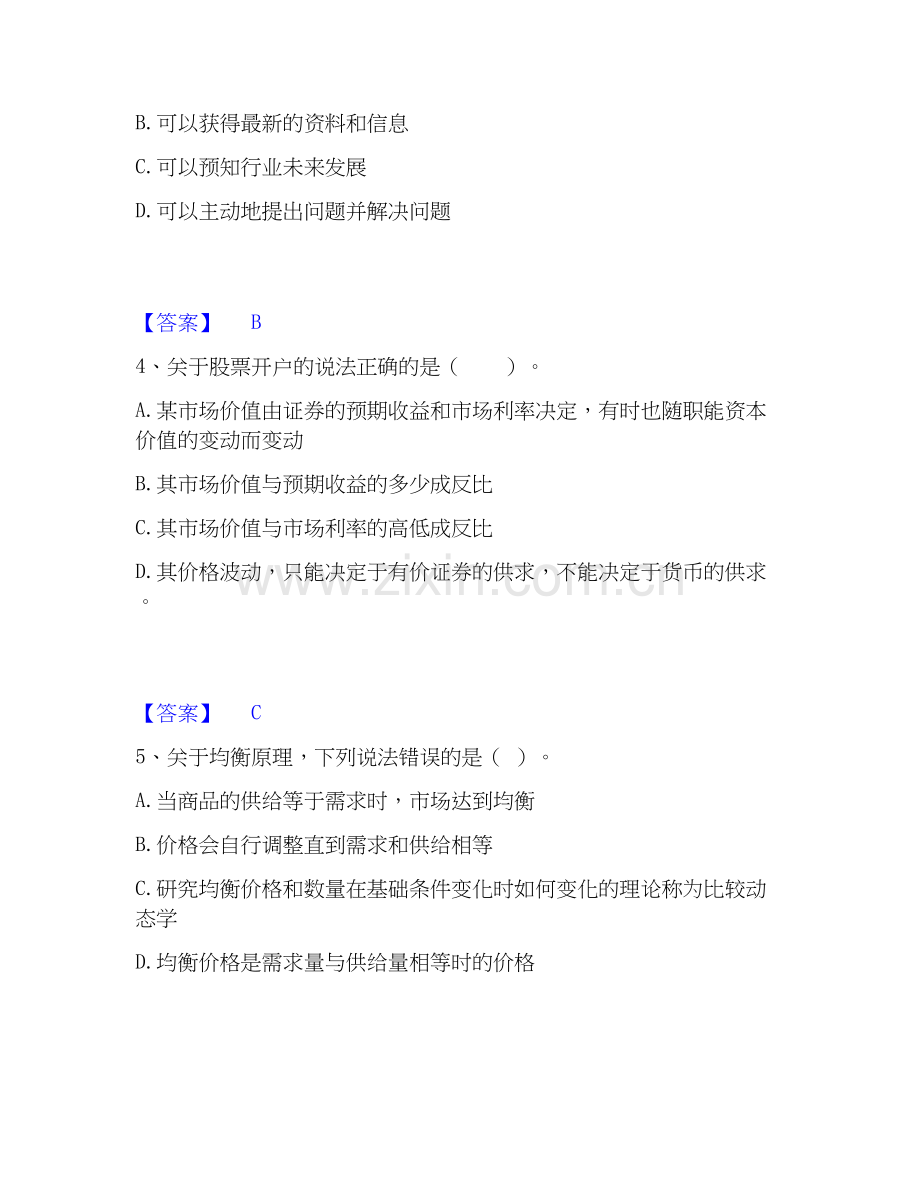 B. 可以获得最新的资料和信息

C. 可以预知行业未来发展

D. 可以主动地提出问题并解决问题

【答案】 B

4、关于股票开户的说法正确的是（ ）。

A. 某市场价值由证券的预期收益和市场利率决定，有时也随职能资本价值的变动而变动

B. 其市场价值与预期收益的多少成反比

C. 其市场价值与市场利率的高低成反比

D. 其价格波动，只能决定于有价证券的供求，不能决定于货币的供求。

www.zixin.com.cn

【答案】 C

5、关于均衡原理，下列说法错误的是（ ）。

A. 当商品的供给等于需求时，市场达到均衡

B. 价格会自行调整直到需求和供给相等

C. 研究均衡价格和数量在基础条件变化时如何变化的理论称为比较动态学

D. 均衡价格是需求量与供给量相等时的价格